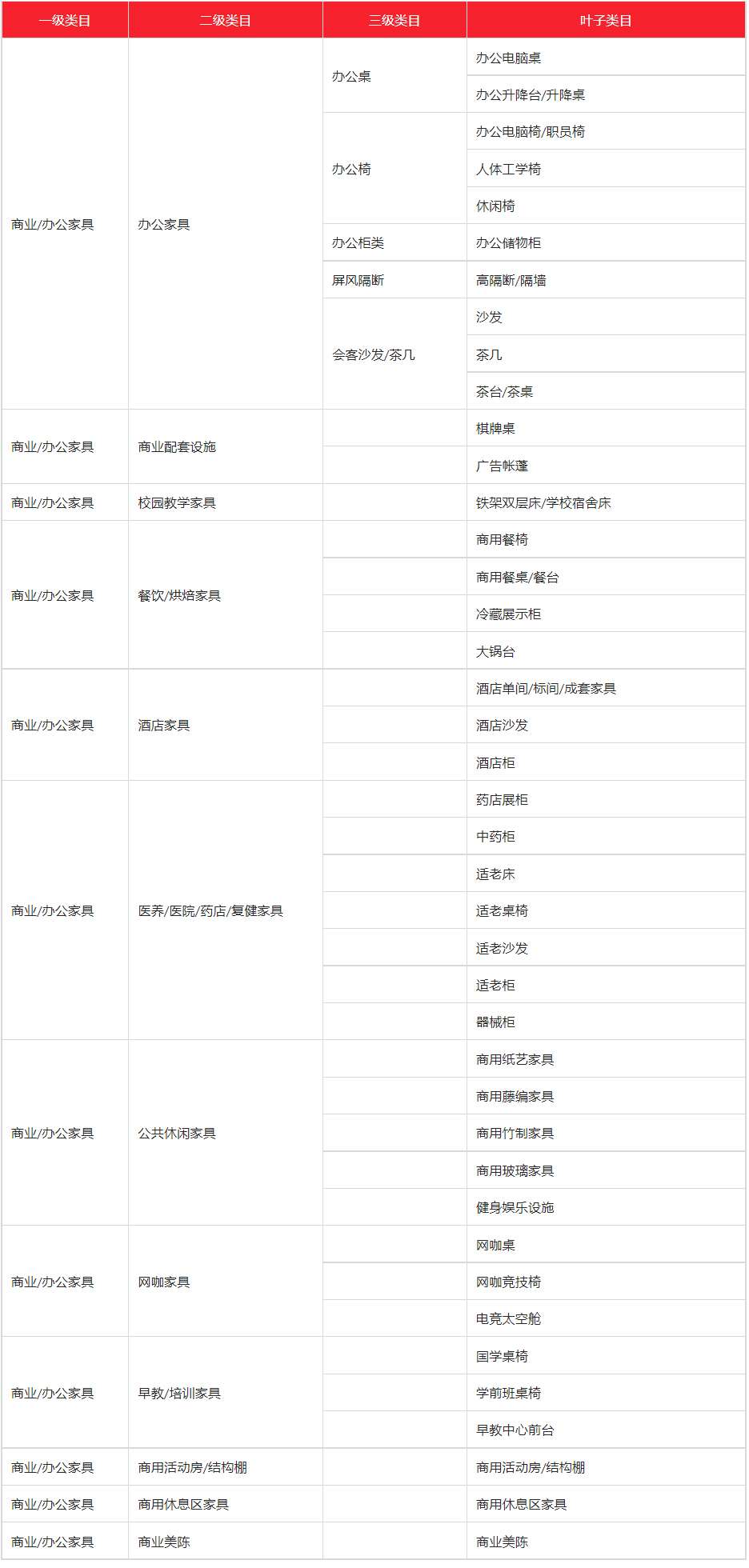 | 一级类目 | 二级类目 | 三级类目 | 叶子类目 |
|---|---|---|---|
| 商业/办公家具 | 办公家具 | 办公桌 | 办公电脑桌 |
| | | | 办公升降台/升降桌 |
| | | 办公椅 | 办公电脑椅/职员椅 |
| | | | 人体工学椅 |
| | | | 休闲椅 |
| | | 办公柜类 | 办公储物柜 |
| | | 屏风隔断 | 高隔断/隔墙 |
| | | 会客沙发/茶几 | 沙发 |
| | | | 茶几 |
| | | | 茶台/茶桌 |
| 商业/办公家具 | 商业配套设施 | | 棋牌桌 |
| | | | 广告帐篷 |
| 商业/办公家具 | 校园教学家具 | | 铁架双层床/学校宿舍床 |
| 商业/办公家具 | 餐饮/烘焙家具 | | 商用餐椅 |
| | | | 商用餐桌/餐台 |
| | | | 冷藏展示柜 |
| | | | 大锅台 |
| 商业/办公家具 | 酒店家具 | | 酒店单间/标间/成套家具 |
| | | | 酒店沙发 |
| | | | 酒店柜 |
| 商业/办公家具 | 医养/医院/药店/复健家具 | | 药店展柜 |
| | | | 中药柜 |
| | | | 适老床 |
| | | | 适老桌椅 |
| | | | 适老沙发 |
| | | | 适老柜 |
| | | | 器械柜 |
| 商业/办公家具 | 公共休闲家具 | | 商用纸艺家具 |
| | | | 商用藤编家具 |
| | | | 商用竹制家具 |
| | | | 商用玻璃家具 |
| | | | 健身娱乐设施 |
| 商业/办公家具 | 网咖家具 | | 网咖桌 |
| | | | 网咖竞技椅 |
| | | | 电竞太空舱 |
| 商业/办公家具 | 早教/培训家具 | | 国学桌椅 |
| | | | 学前班桌椅 |
| | | | 早教中心前台 |
| 商业/办公家具 | 商用活动房/结构棚 | | 商用活动房/结构棚 |
| 商业/办公家具 | 商用休息区家具 | | 商用休息区家具 |
| 商业/办公家具 | 商业美陈 | | 商业美陈 |